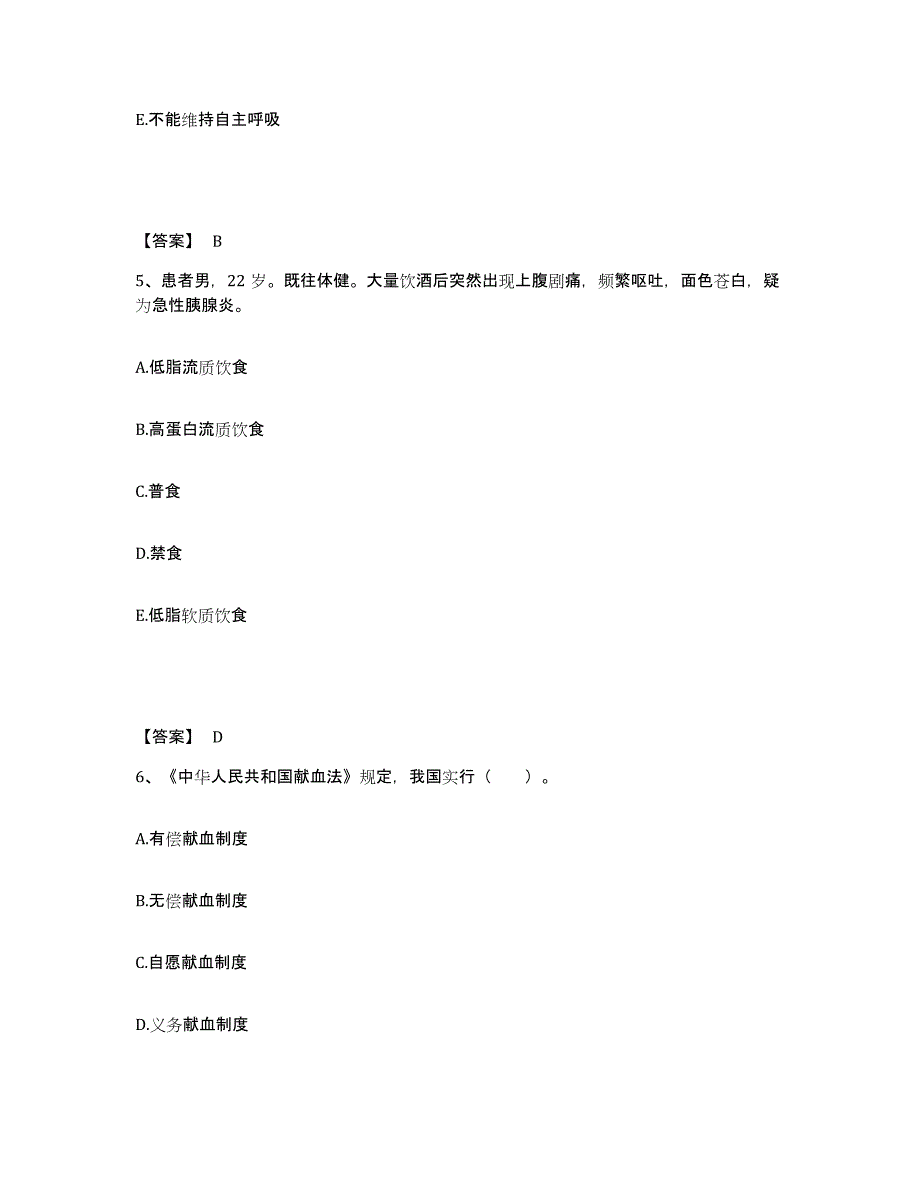 E.不能维持自主呼吸

【答案】 B

5、患者男，22 岁。既往体健。大量饮酒后突然出现上腹剧痛，频繁呕吐，面色苍白，疑为急性胰腺炎。

A.低脂流质饮食

B.高蛋白流质饮食

C.普食

D.禁食

E.低脂软质饮食

【答案】 D

6、《中华人民共和国献血法》规定，我国实行（　　）。

A.有偿献血制度

B.无偿献血制度

C.自愿献血制度

D.义务献血制度